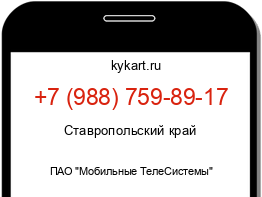 kykart.ru

+7 (988) 759-89-17

Ставропольский край

ПАО "Мобильные ТелеСистемы"